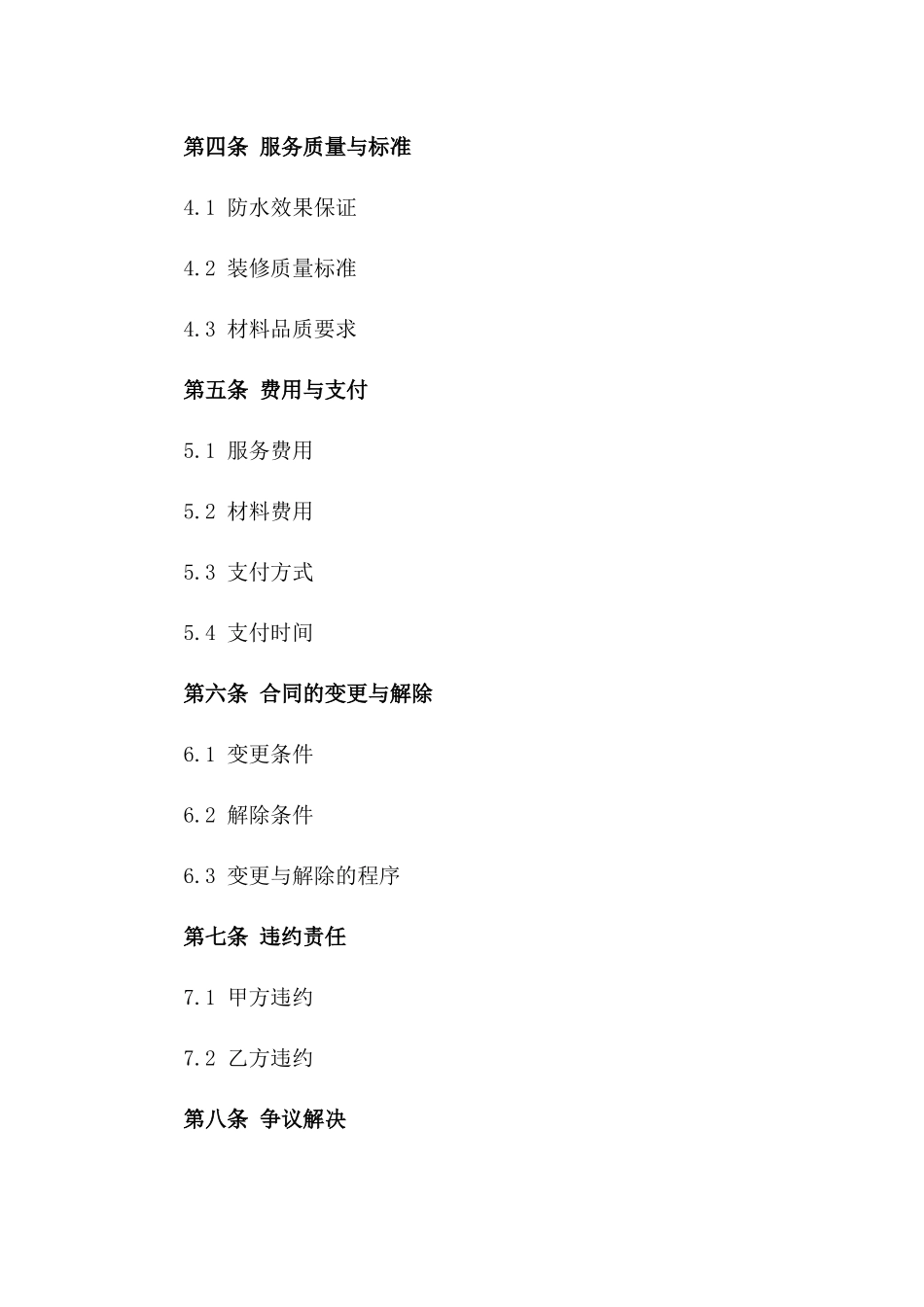 第四条 服务质量与标准

4.1 防水效果保证

4.2 装修质量标准

4.3 材料品质要求

第五条 费用与支付

5.1 服务费用

5.2 材料费用

5.3 支付方式

5.4 支付时间

第六条 合同的变更与解除

6.1 变更条件

6.2 解除条件

6.3 变更与解除的程序

第七条 违约责任

7.1 甲方违约

7.2 乙方违约

第八条 争议解决